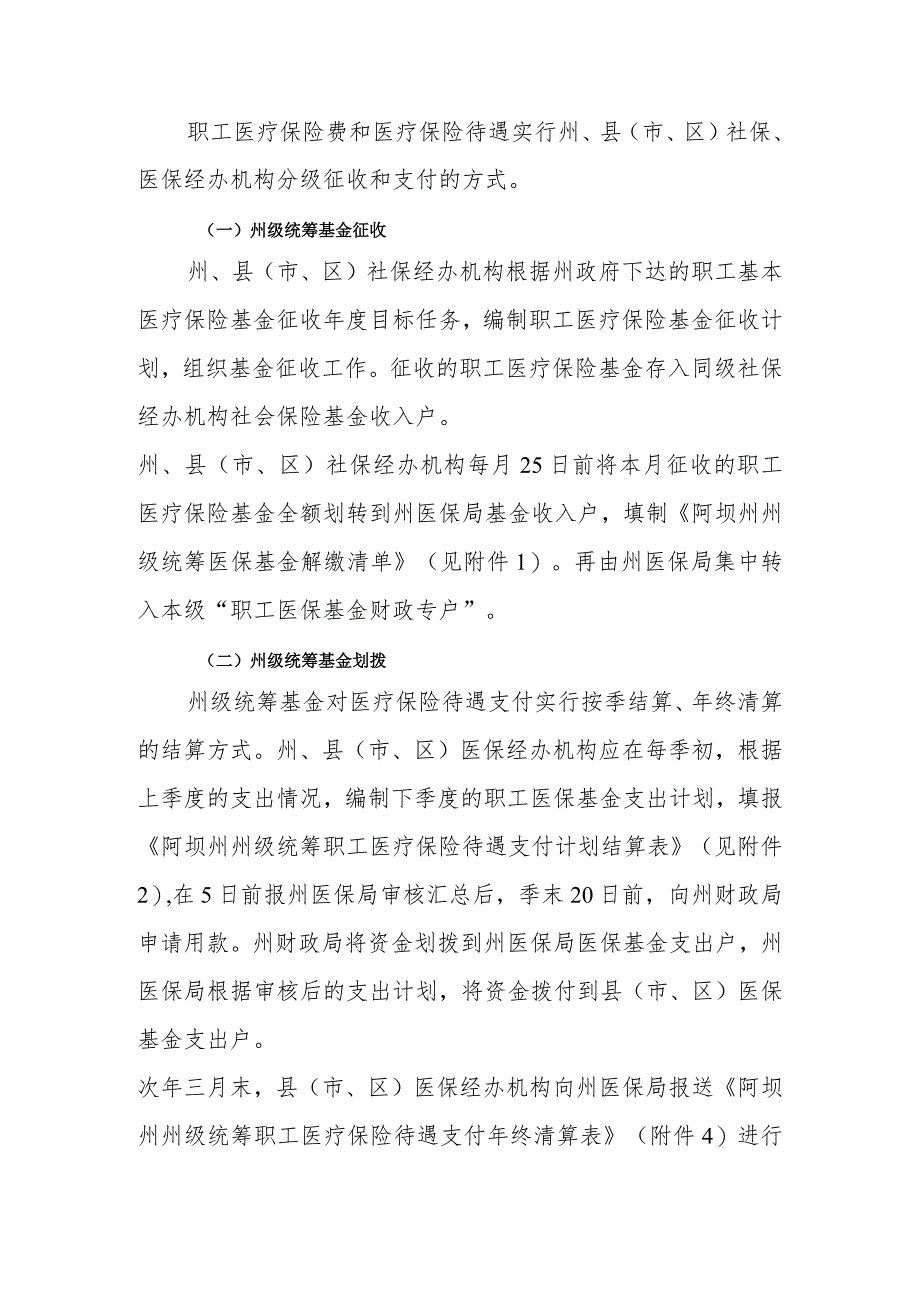 职工医疗保险费和医疗保险待遇实行州、县（市、区）社保、医保经办机构分级征收和支付的方式。

（一）州级统筹基金征收

州、县（市、区）社保经办机构根据州政府下达的职工基本医疗保险基金征收年度目标任务，编制职工医疗保险基金征收计划，组织基金征收工作。征收的职工医疗保险基金存入同级社保经办机构社会保险基金收入户。

州、县（市、区）社保经办机构每月25日前将本月征收的职工医疗保险基金全额划转到州医保局基金收入户，填制《阿坝州州级统筹医保基金解缴清单》（见附件1）。再由州医保局集中转入本级“职工医保基金财政专户”。

（二）州级统筹基金划拨

州级统筹基金对医疗保险待遇支付实行按季结算、年终清算的结算方式。州、县（市、区）医保经办机构应在每季初，根据上季度的支出情况，编制下季度的职工医保基金支出计划，填报《阿坝州州级统筹职工医疗保险待遇支付计划结算表》（见附件2），在5日前报州医保局审核汇总后，季末20日前，向州财政局申请用款。州财政局将资金划拨到州医保局医保基金支出户，州医保局根据审核后的支出计划，将资金拨付到县（市、区）医保基金支出户。

次年三月末，县（市、区）医保经办机构向州医保局报送《阿坝州州级统筹职工医疗保险待遇支付年终清算表》（附件4）进行